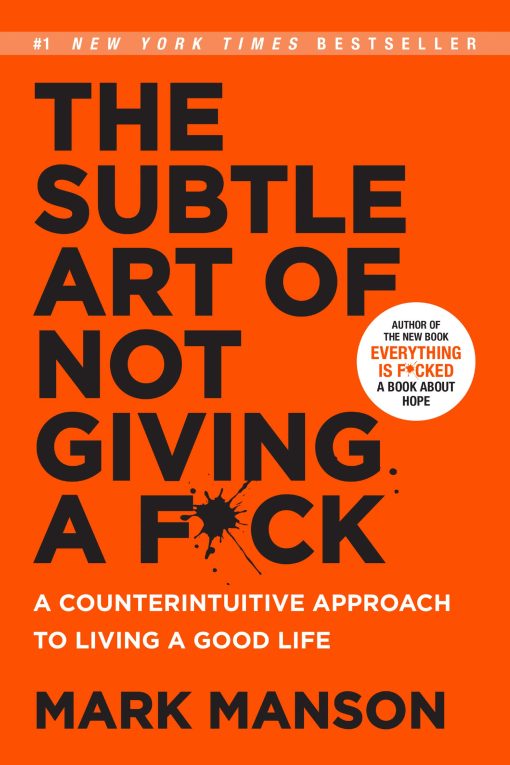 #1 NEW YORK TIMES BESTSELLER

THE SUBTLE ART OF NOT GIVING A F*CK

AUTHOR OF THE NEW BOOK EVERYTHING IS F*CKED A BOOK ABOUT HOPE

A COUNTERINTUITIVE APPROACH TO LIVING A GOOD LIFE

MARK MANSON